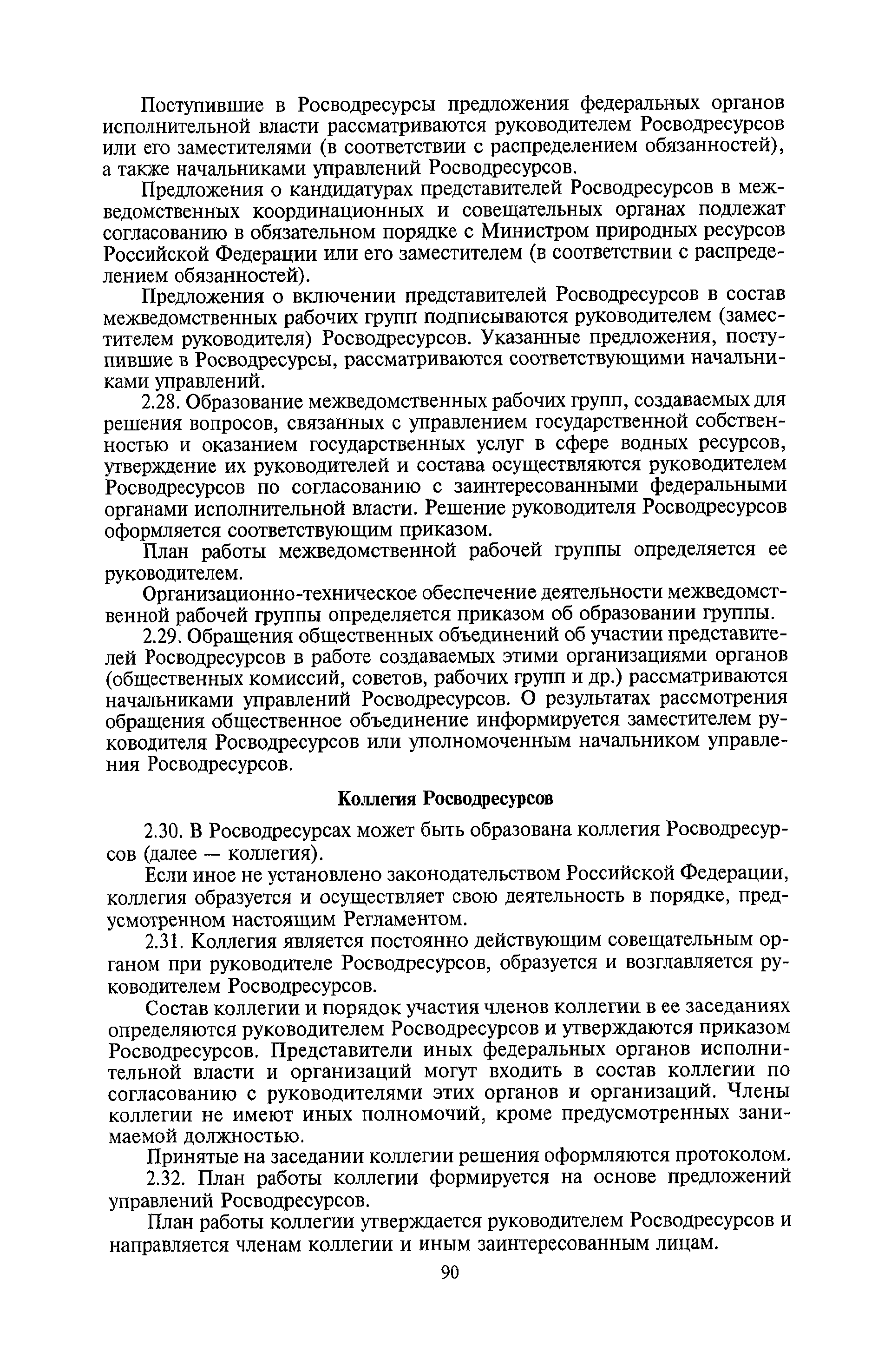 Поступившие в Росводресурсы предложения федеральных органов исполнительной власти рассматриваются руководителем Росводресурсов или его заместителями (в соответствии с распределением обязанностей), а также начальниками управлений Росводресурсов.

Предложения о кандидатурах представителей Росводресурсов в межведомственных координационных и совещательных органах подлежат согласованию в обязательном порядке с Министром природных ресурсов Российской Федерации или его заместителем (в соответствии с распределением обязанностей).

Предложения о включении представителей Росводресурсов в состав межведомственных рабочих групп подписываются руководителем (заместителем руководителя) Росводресурсов. Указанные предложения, поступившие в Росводресурсы, рассматриваются соответствующими начальниками управлений.

2.28. Образование межведомственных рабочих групп, создаваемых для решения вопросов, связанных с управлением государственной собственностью и оказанием государственных услуг в сфере водных ресурсов, утверждение их руководителей и состава осуществляются руководителем Росводресурсов по согласованию с заинтересованными федеральными органами исполнительной власти. Решение руководителя Росводресурсов оформляется соответствующим приказом.

План работы межведомственной рабочей группы определяется ее руководителем.

Организационно-техническое обеспечение деятельности межведомственной рабочей группы определяется приказом об образовании группы.

2.29. Обращения общественных объединений об участии представителей Росводресурсов в работе создаваемых этими организациями органов (общественных комиссий, советов, рабочих групп и др.) рассматриваются начальниками управлений Росводресурсов. О результатах рассмотрения обращения общественное объединение информируется заместителем руководителя Росводресурсов или уполномоченным начальником управления Росводресурсов.

Коллегия Росводресурсов

2.30. В Росводресурсах может быть образована коллегия Росводресурсов (далее — коллегия).

Если иное не установлено законодательством Российской Федерации, коллегия образуется и осуществляет свою деятельность в порядке, предусмотренном настоящим Регламентом.

2.31. Коллегия является постоянно действующим совещательным органом при руководителе Росводресурсов, образуется и возглавляется руководителем Росводресурсов.

Состав коллегии и порядок участия членов коллегии в ее заседаниях определяются руководителем Росводресурсов и утверждаются приказом Росводресурсов. Представители иных федеральных органов исполнительной власти и организаций могут входить в состав коллегии по согласованию с руководителями этих органов и организаций. Члены коллегии не имеют иных полномочий, кроме предусмотренных занимаемой должностью.

Принятые на заседании коллегии решения оформляются протоколом.

2.32. План работы коллегии формируется на основе предложений управлений Росводресурсов.

План работы коллегии утверждается руководителем Росводресурсов и направляется членам коллегии и иным заинтересованным лицам.

90